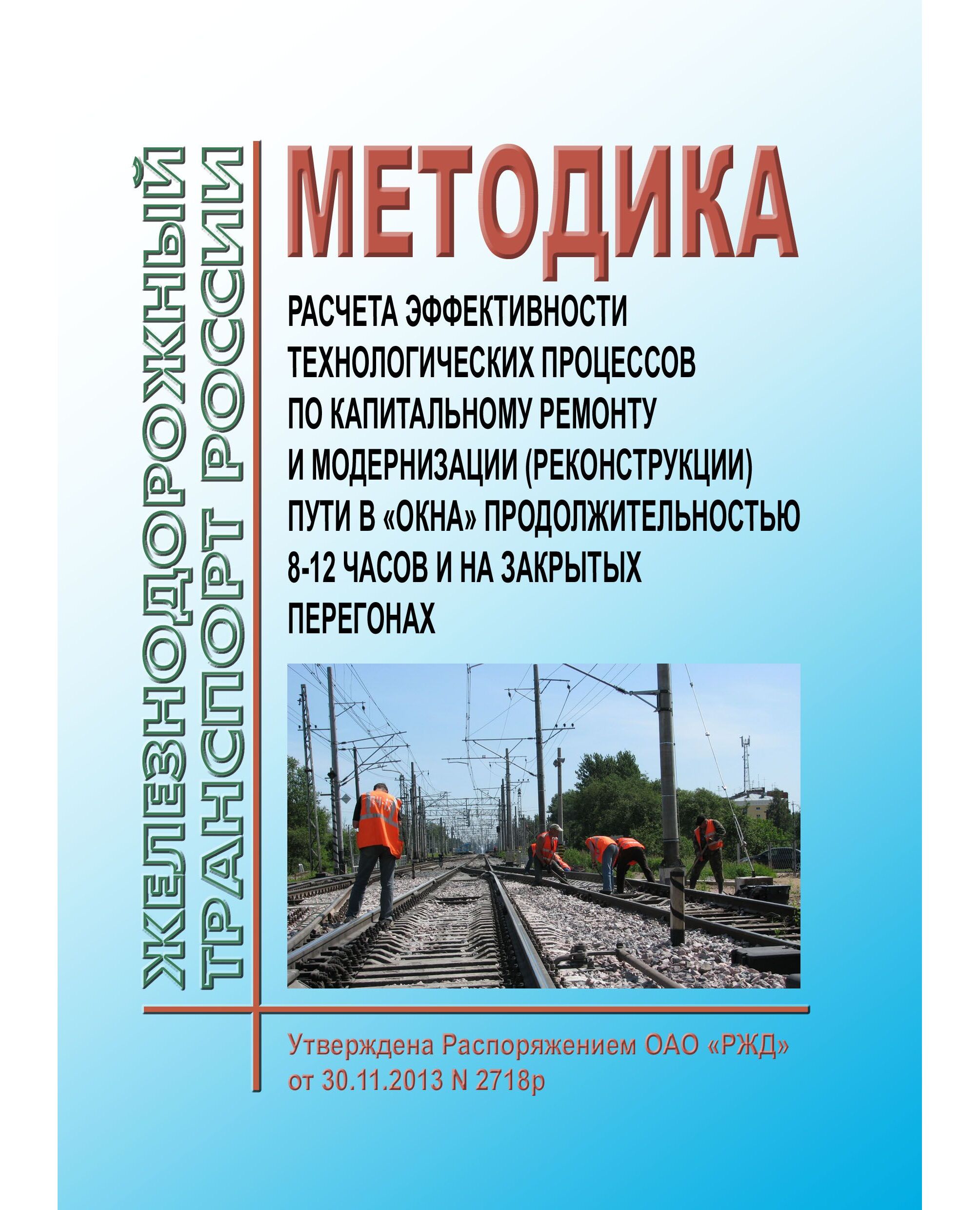 ЖЕЛЕЗНОДОРОЖНЫЙ ТРАНСПОРТ РОССИИ

МЕТОДИКА

РАСЧЕТА ЭФФЕКТИВНОСТИ ТЕХНОЛОГИЧЕСКИХ ПРОЦЕССОВ ПО КАПИТАЛЬНОМУ РЕМОНТУ И МОДЕРНИЗАЦИИ (РЕКОНСТРУКЦИИ) ПУТИ В «ОКНА» ПРОДОЛЖИТЕЛЬНОСТЬЮ 8-12 ЧАСОВ И НА ЗАКРЫТЫХ ПЕРЕГОНАХ

Утверждена Распоряжением ОАО «РЖД» от 30.11.2013 N 2718р